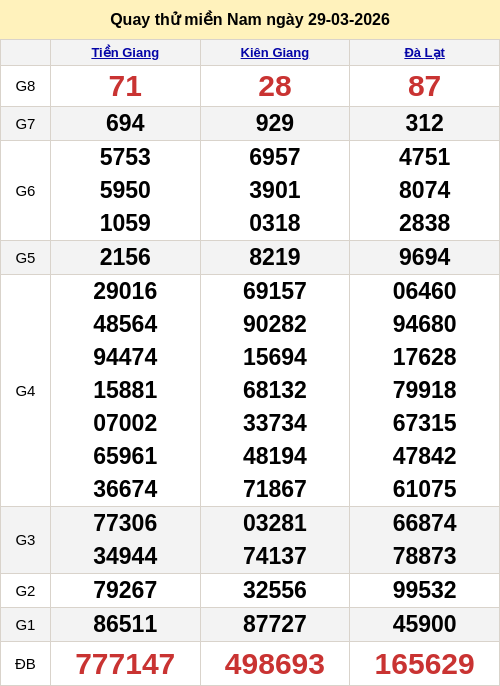 Quay thử miền Nam ngày 29-03-2026

|  | Tiền Giang | Kiên Giang | Đà Lạt |
|---|---|---|---|
| G8 | 71 | 28 | 87 |
| G7 | 694 | 929 | 312 |
| G6 | 5753 5950 1059 | 6957 3901 0318 | 4751 8074 2838 |
| G5 | 2156 | 8219 | 9694 |
| G4 | 29016 48564 94474 15881 07002 65961 36674 | 69157 90282 15694 68132 33734 48194 71867 | 06460 94680 17628 79918 67315 47842 61075 |
| G3 | 77306 34944 | 03281 74137 | 66874 78873 |
| G2 | 79267 | 32556 | 99532 |
| G1 | 86511 | 87727 | 45900 |
| ĐB | 777147 | 498693 | 165629 |